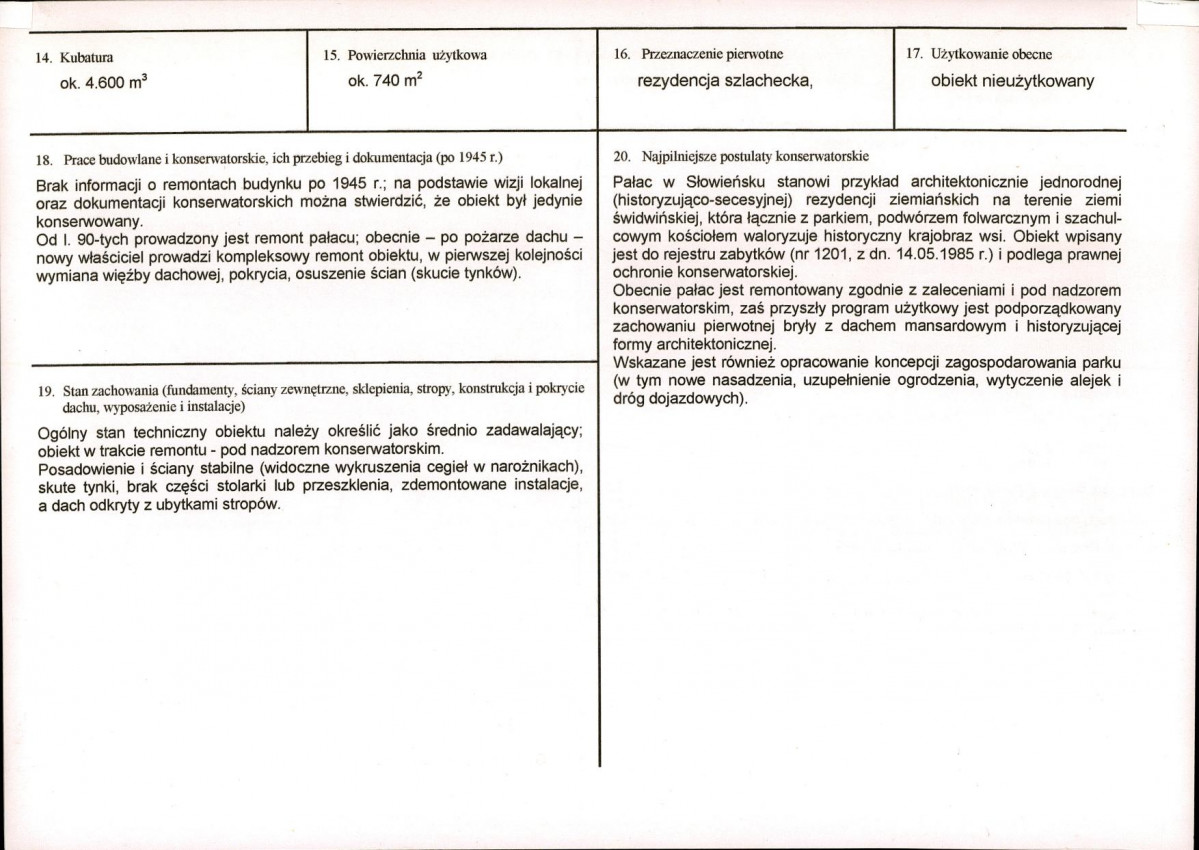 14. Kubatura
ok. 4.600 $m^3$

15. Powierzchnia użytkowa
ok. 740 $m^2$

16. Przeznaczenie pierwotne
rezydencja szlachecka,

17. Użytkowanie obecne
obiekt nieużytkowany

18. Prace budowlane i konserwatorskie, ich przebieg i dokumentacja (po 1945 r.)

Brak informacji o remontach budynku po 1945 r.; na podstawie wizji lokalnej oraz dokumentacji konserwatorskich można stwierdzić, że obiekt był jedynie konserwowany.
Od l. 90-tych prowadzony jest remont pałacu; obecnie – po pożarze dachu – nowy właściciel prowadzi kompleksowy remont obiektu, w pierwszej kolejności wymiana więźby dachowej, pokrycia, osuszenie ścian (skucie tynków).

19. Stan zachowania (fundamenty, ściany zewnętrzne, sklepienia, stropy, konstrukcja i pokrycie dachu, wyposażenie i instalacje)

Ogólny stan techniczny obiektu należy określić jako średnio zadawalający; obiekt w trakcie remontu - pod nadzorem konserwatorskim.
Posadowienie i ściany stabilne (widoczne wykruszenia cegieł w narożnikach), skute tynki, brak części stolarki lub przeszklenia, zdemontowane instalacje, a dach odkryty z ubytkami stropów.

20. Najpilniejsze postulaty konserwatorskie

Pałac w Słowieńsku stanowi przykład architektonicznie jednorodnej (historyzująco-secesyjnej) rezydencji ziemiańskich na terenie ziemi świdwińskiej, która łącznie z parkiem, podwórzem folwarcznym i szachulcowym kościołem waloryzuje historyczny krajobraz wsi. Obiekt wpisany jest do rejestru zabytków (nr 1201, z dn. 14.05.1985 r.) i podlega prawnej ochronie konserwatorskiej.
Obecnie pałac jest remontowany zgodnie z zaleceniami i pod nadzorem konserwatorskim, zaś przyszły program użytkowy jest podporządkowany zachowaniu pierwotnej bryły z dachem mansardowym i historyzującej formy architektonicznej.
Wskazane jest również opracowanie koncepcji zagospodarowania parku (w tym nowe nasadzenia, uzupełnienie ogrodzenia, wytyczenie alejek i dróg dojazdowych).